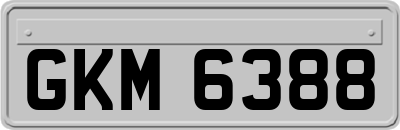 GKM 6388